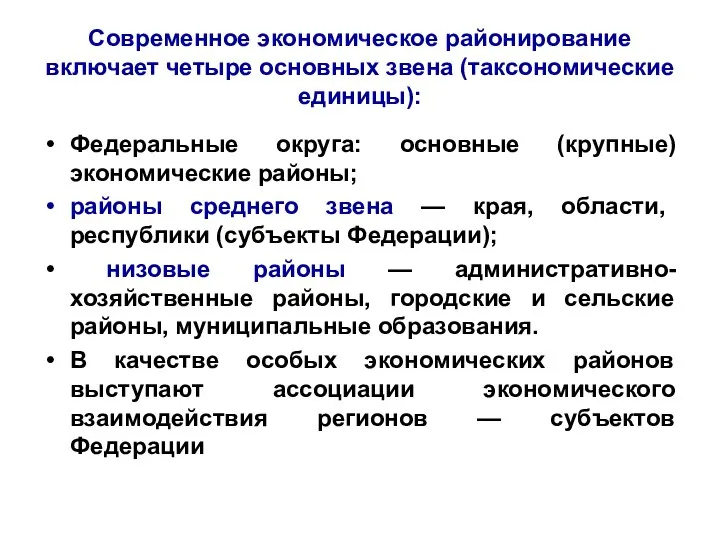 Современное экономическое районирование включает четыре основных звена (таксономические единицы):

• Федеральные округа: основные (крупные) экономические районы;
• районы среднего звена — края, области, республики (субъекты Федерации);
• низовые районы — административно-хозяйственные районы, городские и сельские районы, муниципальные образования.
• В качестве особых экономических районов выступают ассоциации экономического взаимодействия регионов — субъектов Федерации